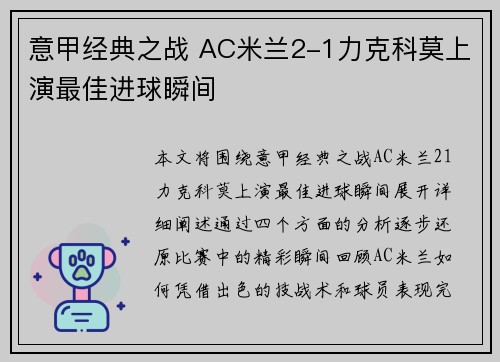 意甲经典之战 AC米兰2-1力克科莫上演最佳进球瞬间

本文将围绕意甲经典之战AC米兰21力克科莫上演最佳进球瞬间展开详细阐述通过四个方面的分析逐步还原比赛中的精彩瞬间回顾AC米兰如何凭借出色的技战术和球员表现完